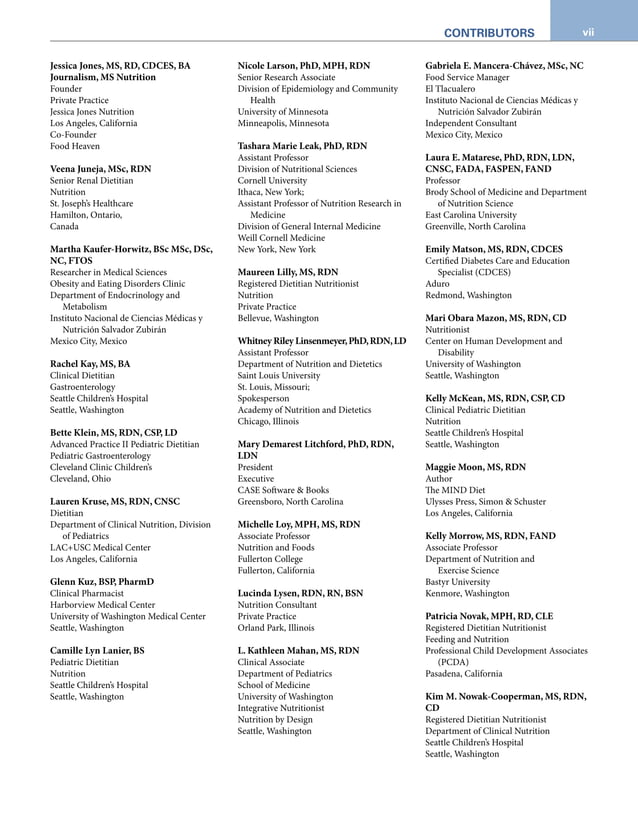 CONTRIBUTORS vii

Jessica Jones, MS, RD, CDCES, BA Journalism, MS Nutrition
Founder
Private Practice
Jessica Jones Nutrition
Los Angeles, California
Co-Founder
Food Heaven

Veena Juneja, MSc, RDN
Senior Renal Dietitian
Nutrition
St. Joseph's Healthcare
Hamilton, Ontario,
Canada

Martha Kaufer-Horwitz, BSc MSc, DSc, NC, FTOS
Researcher in Medical Sciences
Obesity and Eating Disorders Clinic
Department of Endocrinology and Metabolism
Instituto Nacional de Ciencias Médicas y Nutrición Salvador Zubirán
Mexico City, Mexico

Rachel Kay, MS, BA
Clinical Dietitian
Gastroenterology
Seattle Children's Hospital
Seattle, Washington

Bette Klein, MS, RDN, CSP, LD
Advanced Practice II Pediatric Dietitian
Pediatric Gastroenterology
Cleveland Clinic Children's
Cleveland, Ohio

Lauren Kruse, MS, RDN, CNSC
Dietitian
Department of Clinical Nutrition, Division of Pediatrics
LAC+USC Medical Center
Los Angeles, California

Glenn Kuz, BSP, PharmD
Clinical Pharmacist
Harborview Medical Center
University of Washington Medical Center
Seattle, Washington

Camille Lyn Lanier, BS
Pediatric Dietitian
Nutrition
Seattle Children's Hospital
Seattle, Washington

Nicole Larson, PhD, MPH, RDN
Senior Research Associate
Division of Epidemiology and Community Health
University of Minnesota
Minneapolis, Minnesota

Tashara Marie Leak, PhD, RDN
Assistant Professor
Division of Nutritional Sciences
Cornell University
Ithaca, New York;
Assistant Professor of Nutrition Research in Medicine
Division of General Internal Medicine
Weill Cornell Medicine
New York, New York

Maureen Lilly, MS, RDN
Registered Dietitian Nutritionist
Nutrition
Private Practice
Bellevue, Washington

Whitney Riley Linsenmeyer, PhD, RDN, LD
Assistant Professor
Department of Nutrition and Dietetics
Saint Louis University
St. Louis, Missouri;
Spokesperson
Academy of Nutrition and Dietetics
Chicago, Illinois

Mary Demarest Litchford, PhD, RDN, LDN
President
Executive
CASE Software & Books
Greensboro, North Carolina

Michelle Loy, MPH, MS, RDN
Associate Professor
Nutrition and Foods
Fullerton College
Fullerton, California

Lucinda Lysen, RDN, RN, BSN
Nutrition Consultant
Private Practice
Orland Park, Illinois

L. Kathleen Mahan, MS, RDN
Clinical Associate
Department of Pediatrics
School of Medicine
University of Washington
Integrative Nutritionist
Nutrition by Design
Seattle, Washington

Gabriela E. Mancera-Chávez, MSc, NC
Food Service Manager
El Tlacualero
Instituto Nacional de Ciencias Médicas y Nutrición Salvador Zubirán
Independent Consultant
Mexico City, Mexico

Laura E. Matarese, PhD, RDN, LDN, CNSC, FADA, FASPEN, FAND
Professor
Brody School of Medicine and Department of Nutrition Science
East Carolina University
Greenville, North Carolina

Emily Matson, MS, RDN, CDCES
Certified Diabetes Care and Education Specialist (CDCES)
Aduro
Redmond, Washington

Mari Obara Mazon, MS, RDN, CD
Nutritionist
Center on Human Development and Disability
University of Washington
Seattle, Washington

Kelly McKean, MS, RDN, CSP, CD
Clinical Pediatric Dietitian
Nutrition
Seattle Children's Hospital
Seattle, Washington

Maggie Moon, MS, RDN
Author
The MIND Diet
Ulysses Press, Simon & Schuster
Los Angeles, California

Kelly Morrow, MS, RDN, FAND
Associate Professor
Department of Nutrition and Exercise Science
Bastyr University
Kenmore, Washington

Patricia Novak, MPH, RD, CLE
Registered Dietitian Nutritionist
Feeding and Nutrition
Professional Child Development Associates (PCDA)
Pasadena, California

Kim M. Nowak-Cooperman, MS, RDN, CD
Registered Dietitian Nutritionist
Department of Clinical Nutrition
Seattle Children's Hospital
Seattle, Washington